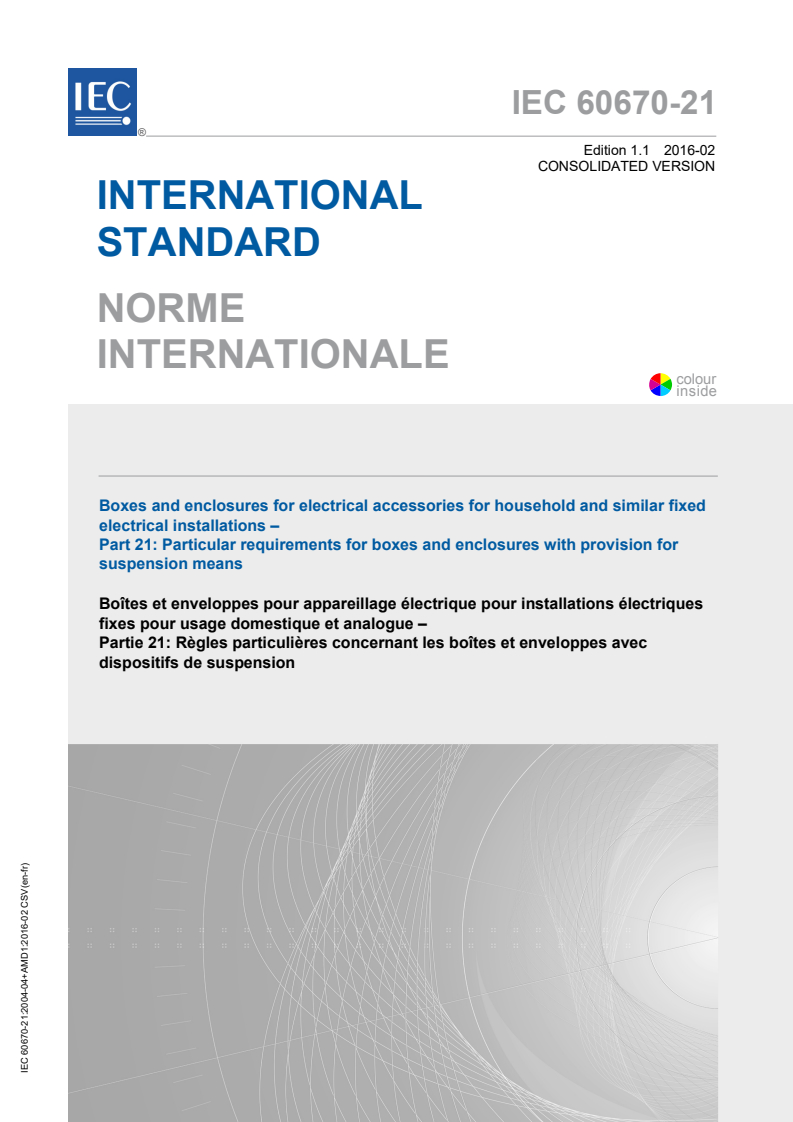 IEC ®

IEC 60670-21

Edition 1.1 2016-02
CONSOLIDATED VERSION

INTERNATIONAL STANDARD

NORME INTERNATIONALE

colour inside

Boxes and enclosures for electrical accessories for household and similar fixed electrical installations –
Part 21: Particular requirements for boxes and enclosures with provision for suspension means

Boîtes et enveloppes pour appareillage électrique pour installations électriques fixes pour usage domestique et analogue –
Partie 21: Règles particulières concernant les boîtes et enveloppes avec dispositifs de suspension

IEC 60670-21:2004-04+AMD1:2016-02 CSV(en-fr)